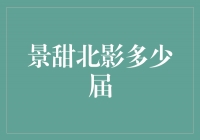 景甜北影多少届